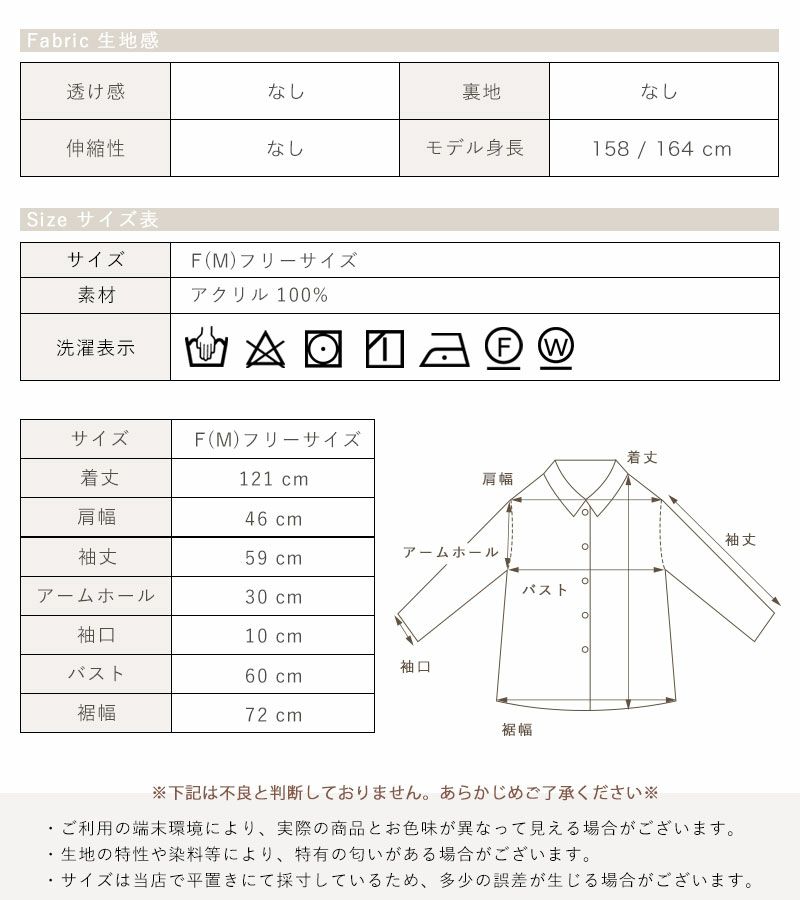 Fabric 生地感

| 透け感 | なし | 裏地 | なし |
|---|---|---|---|
| 伸縮性 | なし | モデル身長 | 158 / 164 cm |

Size サイズ表

| サイズ | F(M)フリーサイズ |
|---|---|
| 素材 | アクリル 100% |
| 洗濯表示 | F W |

| サイズ | F(M)フリーサイズ |
|---|---|
| 着丈 | 121 cm |
| 肩幅 | 46 cm |
| 袖丈 | 59 cm |
| アームホール | 30 cm |
| 袖口 | 10 cm |
| バスト | 60 cm |
| 裾幅 | 72 cm |

着丈
肩幅
袖丈
アームホール
バスト
袖口
裾幅

※下記は不良と判断しておりません。あらかじめご了承ください※

・ご利用の端末環境により、実際の商品とお色味が異なって見える場合がございます。
・生地の特性や染料等により、特有の匂いがある場合がございます。
・サイズは当店で平置きにて採寸しているため、多少の誤差が生じる場合がございます。